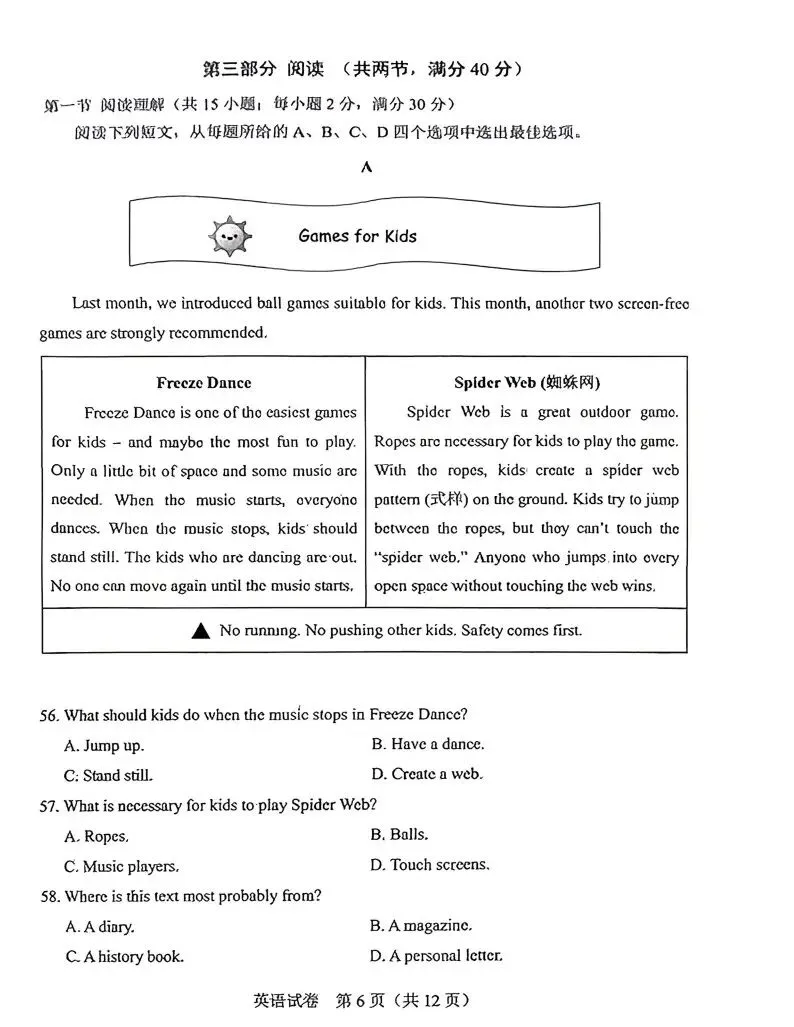 第三部分 阅读 （共两节，满分40分）

第一节 阅读理解（共15小题；每小题2分，满分30分）

阅读下列短文，从每题所给的A、B、C、D四个选项中选出最佳选项。

A

Games for Kids

Last month, we introduced ball games suitable for kids. This month, another two screen-free games are strongly recommended.

Freeze Dance

Freeze Dance is one of the easiest games for kids – and maybe the most fun to play. Only a little bit of space and some music are needed. When the music starts, everyone dances. When the music stops, kids should stand still. The kids who are dancing are out. No one can move again until the music starts.

Spider Web (蜘蛛网)

Spider Web is a great outdoor game. Ropes are necessary for kids to play the game. With the ropes, kids create a spider web pattern (式样) on the ground. Kids try to jump between the ropes, but they can't touch the "spider web." Anyone who jumps into every open space without touching the web wins.

▲ No running. No pushing other kids. Safety comes first.

56. What should kids do when the music stops in Freeze Dance?

A. Jump up.
B. Have a dance.
C. Stand still.
D. Create a web.

57. What is necessary for kids to play Spider Web?

A. Ropes.
B. Balls.
C. Music players.
D. Touch screens.

58. Where is this text most probably from?

A. A diary.
B. A magazine.
C. A history book.
D. A personal letter.

英语试卷 第6页（共12页）